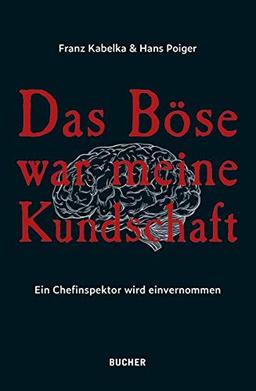 Franz Kabelka & Hans Poiger

Das Böse war meine Kundschaft

Ein Chefinspektor wird einvernommen

BUCHER